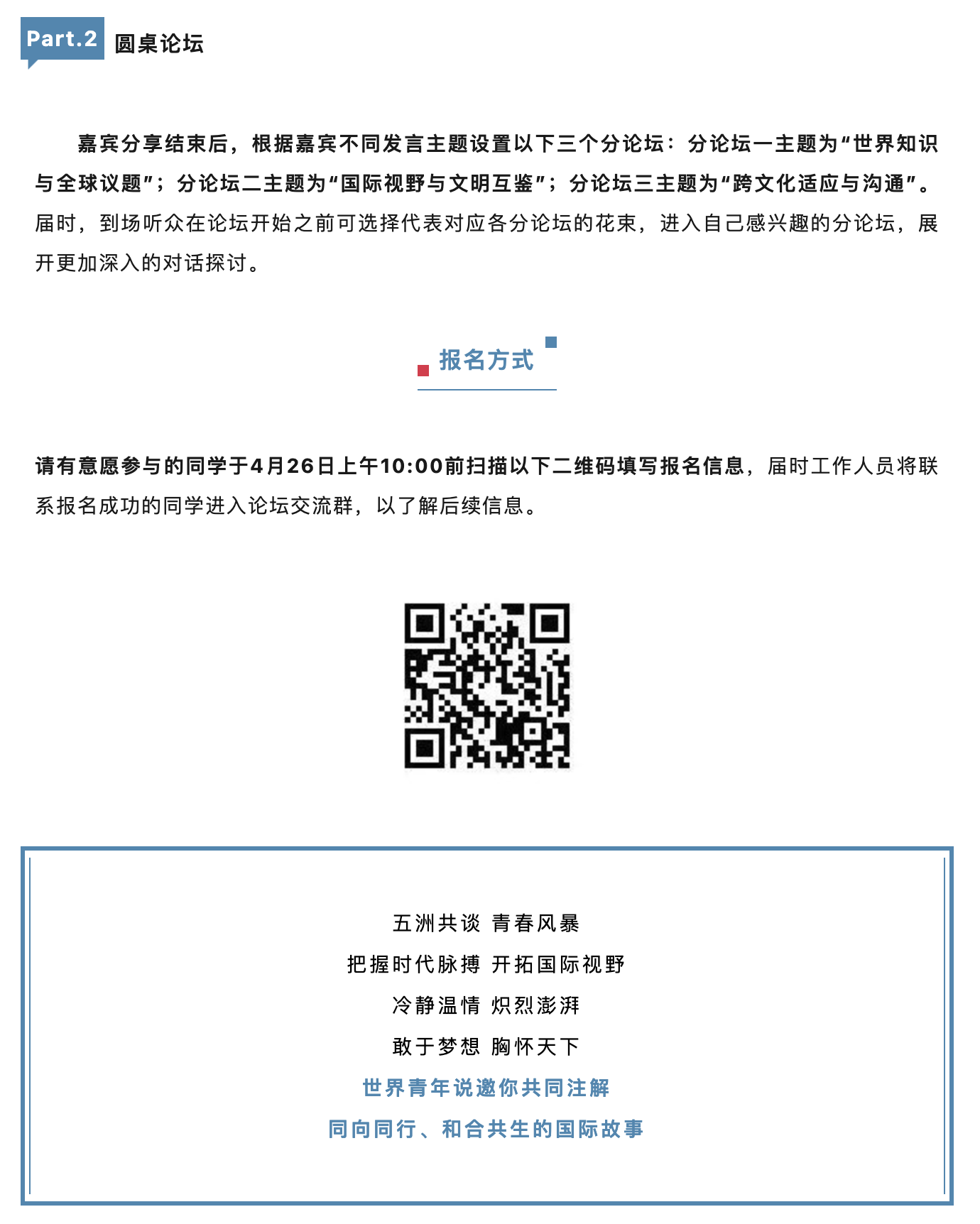 Part.2 圆桌论坛

嘉宾分享结束后，根据嘉宾不同发言主题设置以下三个分论坛：分论坛一主题为“世界知识与全球议题”；分论坛二主题为“国际视野与文明互鉴”；分论坛三主题为“跨文化适应与沟通”。届时，到场听众在论坛开始之前可选择代表对应各分论坛的花束，进入自己感兴趣的分论坛，展开更加深入的对话探讨。

报名方式

请有意愿参与的同学于4月26日上午10:00前扫描以下二维码填写报名信息，届时工作人员将联系报名成功的同学进入论坛交流群，以了解后续信息。

五洲共谈 青春风暴
把握时代脉搏 开拓国际视野
冷静温情 炽烈澎湃
敢于梦想 胸怀天下
世界青年说邀你共同注解
同向同行、和合共生的国际故事